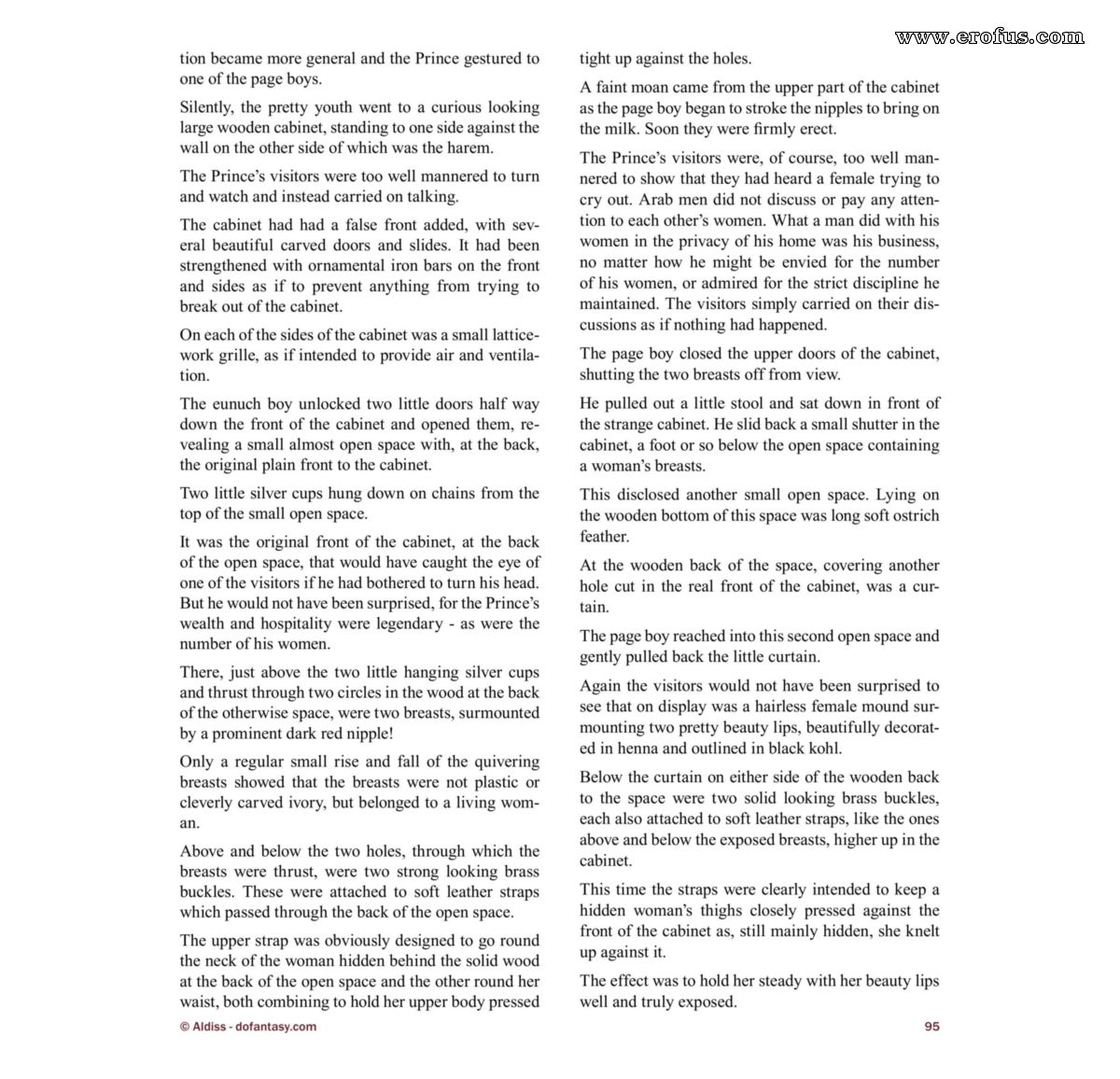 tion became more general and the Prince gestured to one of the page boys.

Silently, the pretty youth went to a curious looking large wooden cabinet, standing to one side against the wall on the other side of which was the harem.

The Prince's visitors were too well mannered to turn and watch and instead carried on talking.

The cabinet had had a false front added, with several beautiful carved doors and slides. It had been strengthened with ornamental iron bars on the front and sides as if to prevent anything from trying to break out of the cabinet.

On each of the sides of the cabinet was a small latticework grille, as if intended to provide air and ventilation.

The eunuch boy unlocked two little doors half way down the front of the cabinet and opened them, revealing a small almost open space with, at the back, the original plain front to the cabinet.

Two little silver cups hung down on chains from the top of the small open space.

It was the original front of the cabinet, at the back of the open space, that would have caught the eye of one of the visitors if he had bothered to turn his head. But he would not have been surprised, for the Prince's wealth and hospitality were legendary - as were the number of his women.

There, just above the two little hanging silver cups and thrust through two circles in the wood at the back of the otherwise space, were two breasts, surmounted by a prominent dark red nipple!

Only a regular small rise and fall of the quivering breasts showed that the breasts were not plastic or cleverly carved ivory, but belonged to a living woman.

Above and below the two holes, through which the breasts were thrust, were two strong looking brass buckles. These were attached to soft leather straps which passed through the back of the open space.

The upper strap was obviously designed to go round the neck of the woman hidden behind the solid wood at the back of the open space and the other round her waist, both combining to hold her upper body pressed tight up against the holes.

A faint moan came from the upper part of the cabinet as the page boy began to stroke the nipples to bring on the milk. Soon they were firmly erect.

The Prince's visitors were, of course, too well mannered to show that they had heard a female trying to cry out. Arab men did not discuss or pay any attention to each other's women. What a man did with his women in the privacy of his home was his business, no matter how he might be envied for the number of his women, or admired for the strict discipline he maintained. The visitors simply carried on their discussions as if nothing had happened.

The page boy closed the upper doors of the cabinet, shutting the two breasts off from view.

He pulled out a little stool and sat down in front of the strange cabinet. He slid back a small shutter in the cabinet, a foot or so below the open space containing a woman's breasts.

This disclosed another small open space. Lying on the wooden bottom of this space was long soft ostrich feather.

At the wooden back of the space, covering another hole cut in the real front of the cabinet, was a curtain.

The page boy reached into this second open space and gently pulled back the little curtain.

Again the visitors would not have been surprised to see that on display was a hairless female mound surmounting two pretty beauty lips, beautifully decorated in henna and outlined in black kohl.

Below the curtain on either side of the wooden back to the space were two solid looking brass buckles, each also attached to soft leather straps, like the ones above and below the exposed breasts, higher up in the cabinet.

This time the straps were clearly intended to keep a hidden woman's thighs closely pressed against the front of the cabinet as, still mainly hidden, she knelt up against it.

The effect was to hold her steady with her beauty lips well and truly exposed.

© Aldiss - dofantasy.com

95

www.erofus.com